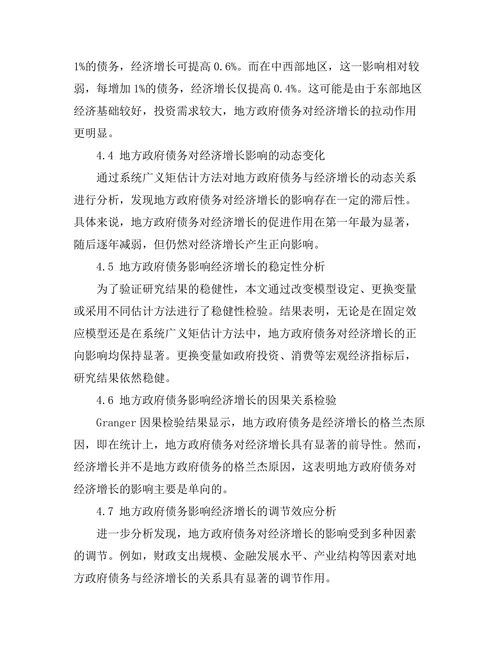 1%的债务，经济增长可提高 0.6%。而在中西部地区，这一影响相对较弱，每增加 1%的债务，经济增长仅提高 0.4%。这可能是由于东部地区经济基础较好，投资需求较大，地方政府债务对经济增长的拉动作用更明显。

4.4 地方政府债务对经济增长影响的动态变化

通过系统广义矩估计方法对地方政府债务与经济增长的动态关系进行分析，发现地方政府债务对经济增长的影响存在一定的滞后性。具体来说，地方政府债务对经济增长的促进作用在第一年最为显著，随后逐年减弱，但仍然对经济增长产生正向影响。

4.5 地方政府债务影响经济增长的稳定性分析

为了验证研究结果的稳健性，本文通过改变模型设定、更换变量或采用不同估计方法进行了稳健性检验。结果表明，无论是在固定效应模型还是在系统广义矩估计方法中，地方政府债务对经济增长的正向影响均保持显著。更换变量如政府投资、消费等宏观经济指标后，研究结果依然稳健。

4.6 地方政府债务影响经济增长的因果关系检验

Granger 因果检验结果显示，地方政府债务是经济增长的格兰杰原因，即在统计上，地方政府债务对经济增长具有显著的前导性。然而，经济增长并不是地方政府债务的格兰杰原因，这表明地方政府债务对经济增长的影响主要是单向的。

4.7 地方政府债务影响经济增长的调节效应分析

进一步分析发现，地方政府债务对经济增长的影响受到多种因素的调节。例如，财政支出规模、金融发展水平、产业结构等因素对地方政府债务与经济增长的关系具有显著的调节作用。